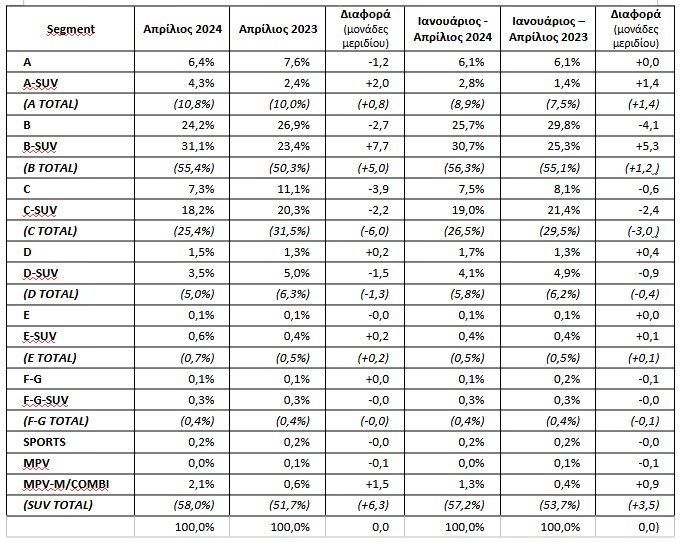 | Segment | Απρίλιος 2024 | Απρίλιος 2023 | Διαφορά (μονάδες μεριδίου) | Ιανουάριος - Απρίλιος 2024 | Ιανουάριος – Απρίλιος 2023 | Διαφορά (μονάδες μεριδίου) |
|---|---|---|---|---|---|---|
| A | 6,4% | 7,6% | -1,2 | 6,1% | 6,1% | +0,0 |
| A-SUV | 4,3% | 2,4% | +2,0 | 2,8% | 1,4% | +1,4 |
| (A TOTAL) | (10,8%) | (10,0%) | (+0,8) | (8,9%) | (7,5%) | (+1,4) |
| B | 24,2% | 26,9% | -2,7 | 25,7% | 29,8% | -4,1 |
| B-SUV | 31,1% | 23,4% | +7,7 | 30,7% | 25,3% | +5,3 |
| (B TOTAL) | (55,4%) | (50,3%) | (+5,0) | (56,3%) | (55,1%) | (+1,2 ) |
| C | 7,3% | 11,1% | -3,9 | 7,5% | 8,1% | -0,6 |
| C-SUV | 18,2% | 20,3% | -2,2 | 19,0% | 21,4% | -2,4 |
| (C TOTAL) | (25,4%) | (31,5%) | (-6,0) | (26,5%) | (29,5%) | (-3,0 ) |
| D | 1,5% | 1,3% | +0,2 | 1,7% | 1,3% | +0,4 |
| D-SUV | 3,5% | 5,0% | -1,5 | 4,1% | 4,9% | -0,9 |
| (D TOTAL) | (5,0%) | (6,3%) | (-1,3) | (5,8%) | (6,2%) | (-0,4) |
| E | 0,1% | 0,1% | -0,0 | 0,1% | 0,1% | +0,0 |
| E-SUV | 0,6% | 0,4% | +0,2 | 0,4% | 0,4% | +0,1 |
| (E TOTAL) | (0,7%) | (0,5%) | (+0,2) | (0,5%) | (0,5%) | (+0,1) |
| F-G | 0,1% | 0,1% | +0,0 | 0,1% | 0,2% | -0,1 |
| F-G-SUV | 0,3% | 0,3% | -0,0 | 0,3% | 0,3% | -0,0 |
| (F-G TOTAL) | (0,4%) | (0,4%) | (-0,0) | (0,4%) | (0,4%) | (-0,1) |
| SPORTS | 0,2% | 0,2% | -0,0 | 0,2% | 0,2% | -0,0 |
| MPV | 0,0% | 0,1% | -0,1 | 0,0% | 0,1% | -0,1 |
| MPV-M/COMBI | 2,1% | 0,6% | +1,5 | 1,3% | 0,4% | +0,9 |
| (SUV TOTAL) | (58,0%) | (51,7%) | (+6,3) | (57,2%) | (53,7%) | (+3,5) |
|  | 100,0% | 100,0% | 0,0 | 100,0% | 100,0% | 0,0) |